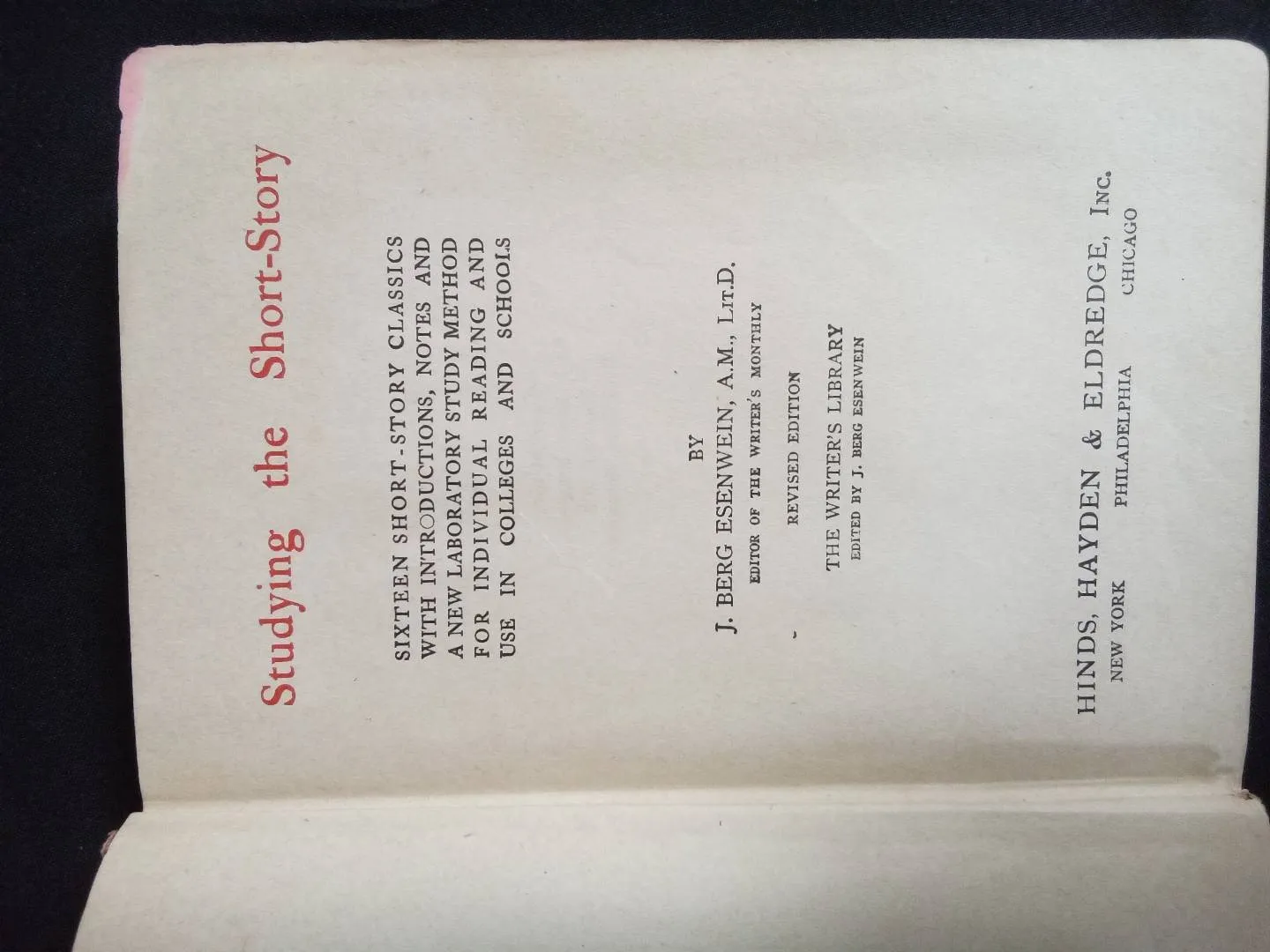 Studying the Short-Story

SIXTEEN SHORT-STORY CLASSICS WITH INTRODUCTIONS, NOTES AND A NEW LABORATORY STUDY METHOD FOR INDIVIDUAL READING AND USE IN COLLEGES AND SCHOOLS

BY
J. BERG ESENWEIN, A.M., LIT.D.
EDITOR OF THE WRITER'S MONTHLY

REVISED EDITION

THE WRITER'S LIBRARY
EDITED BY J. BERG ESENWEIN

HINDS, HAYDEN & ELDREDGE, INC.
NEW YORK PHILADELPHIA CHICAGO